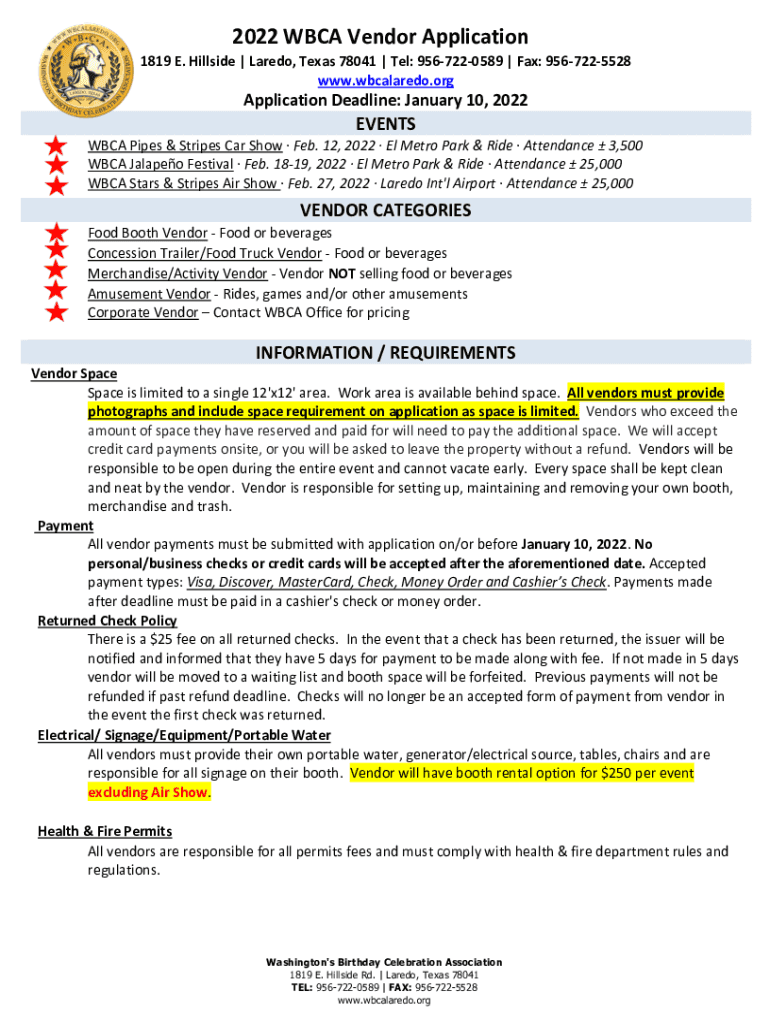 2022 WBCA Vendor Application

1819 E. Hillside | Laredo, Texas 78041 | Tel: 956-722-0589 | Fax: 956-722-5528
www.wbcalaredo.org

Application Deadline: January 10, 2022

EVENTS

WBCA Pipes & Stripes Car Show · Feb. 12, 2022 · El Metro Park & Ride · Attendance ± 3,500
WBCA Jalapeño Festival · Feb. 18-19, 2022 · El Metro Park & Ride · Attendance ± 25,000
WBCA Stars & Stripes Air Show · Feb. 27, 2022 · Laredo Int'l Airport · Attendance ± 25,000

VENDOR CATEGORIES

Food Booth Vendor - Food or beverages
Concession Trailer/Food Truck Vendor - Food or beverages
Merchandise/Activity Vendor - Vendor NOT selling food or beverages
Amusement Vendor - Rides, games and/or other amusements
Corporate Vendor – Contact WBCA Office for pricing

INFORMATION / REQUIREMENTS

Vendor Space
Space is limited to a single 12'x12' area. Work area is available behind space. All vendors must provide photographs and include space requirement on application as space is limited. Vendors who exceed the amount of space they have reserved and paid for will need to pay the additional space. We will accept credit card payments onsite, or you will be asked to leave the property without a refund. Vendors will be responsible to be open during the entire event and cannot vacate early. Every space shall be kept clean and neat by the vendor. Vendor is responsible for setting up, maintaining and removing your own booth, merchandise and trash.

Payment
All vendor payments must be submitted with application on/or before January 10, 2022. No personal/business checks or credit cards will be accepted after the aforementioned date. Accepted payment types: Visa, Discover, MasterCard, Check, Money Order and Cashier's Check. Payments made after deadline must be paid in a cashier's check or money order.

Returned Check Policy
There is a $25 fee on all returned checks. In the event that a check has been returned, the issuer will be notified and informed that they have 5 days for payment to be made along with fee. If not made in 5 days vendor will be moved to a waiting list and booth space will be forfeited. Previous payments will not be refunded if past refund deadline. Checks will no longer be an accepted form of payment from vendor in the event the first check was returned.

Electrical/ Signage/Equipment/Portable Water
All vendors must provide their own portable water, generator/electrical source, tables, chairs and are responsible for all signage on their booth. Vendor will have booth rental option for $250 per event excluding Air Show.

Health & Fire Permits
All vendors are responsible for all permits fees and must comply with health & fire department rules and regulations.

Washington's Birthday Celebration Association
1819 E. Hillside Rd. | Laredo, Texas 78041
TEL: 956-722-0589 | FAX: 956-722-5528
www.wbcalaredo.org